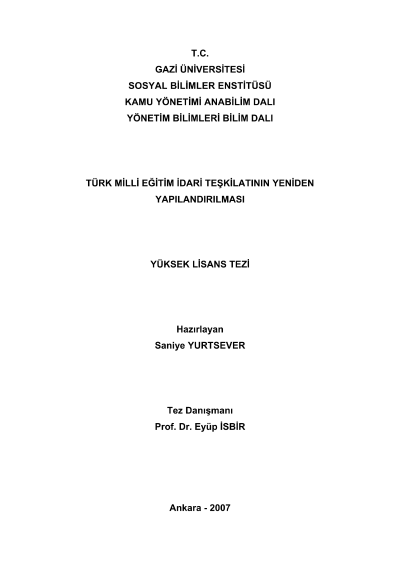 T.C.
GAZİ ÜNİVERSİTESİ
SOSYAL BİLİMLER ENSTİTÜSÜ
KAMU YÖNETİMİ ANABİLİM DALI
YÖNETİM BİLİMLERİ BİLİM DALI

TÜRK MİLLİ EĞİTİM İDARİ TEŞKİLATININ YENİDEN YAPILANDIRILMASI

YÜKSEK LİSANS TEZİ

Hazırlayan
Saniye YURTSEVER

Tez Danışmanı
Prof. Dr. Eyüp İSBİR

Ankara - 2007